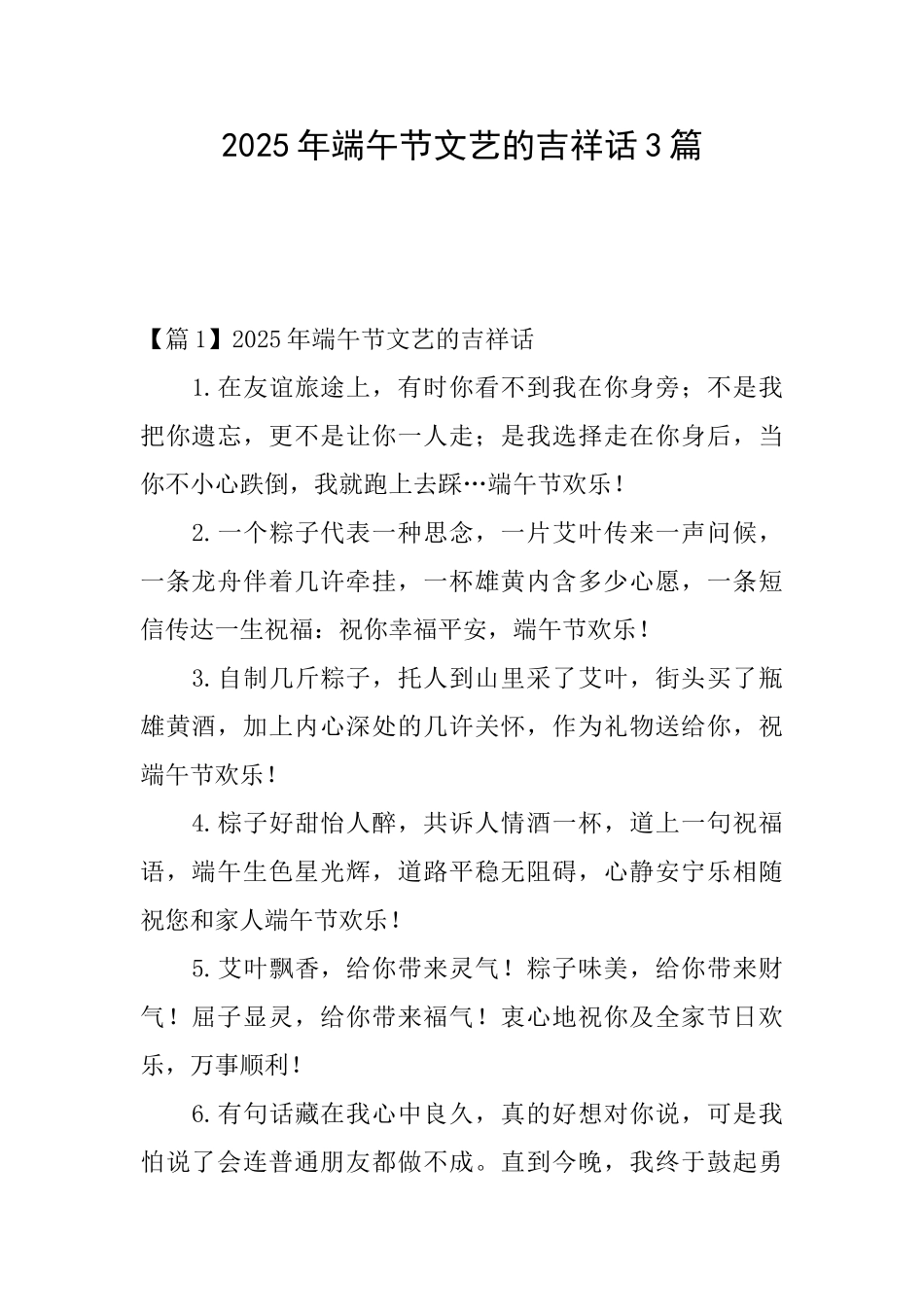 2025年端午节文艺的吉祥话3篇

【篇1】2025年端午节文艺的吉祥话

1.在友谊旅途上，有时你看不到我在你身旁；不是我把你遗忘，更不是让你一人走；是我选择走在你身后，当你不小心跌倒，我就跑上去踩…端午节欢乐！

2.一个粽子代表一种思念，一片艾叶传来一声问候，一条龙舟伴着几许牵挂，一杯雄黄内含多少心愿，一条短信传达一生祝福：祝你幸福平安，端午节欢乐！

3.自制几斤粽子，托人到山里采了艾叶，街头买了瓶雄黄酒，加上内心深处的几许关怀，作为礼物送给你，祝端午节欢乐！

4.棕子好甜怡人醉，共诉人情酒一杯，道上一句祝福语，端午生色星光辉，道路平稳无阻碍，心静安宁乐相随祝您和家人端午节欢乐！

5.艾叶飘香，给你带来灵气！粽子味美，给你带来财气！屈子显灵，给你带来福气！衷心地祝你及全家节日欢乐，万事顺利！

6.有句话藏在我心中良久，真的好想对你说，可是我怕说了会连普通朋友都做不成。直到今晚，我终于鼓起勇